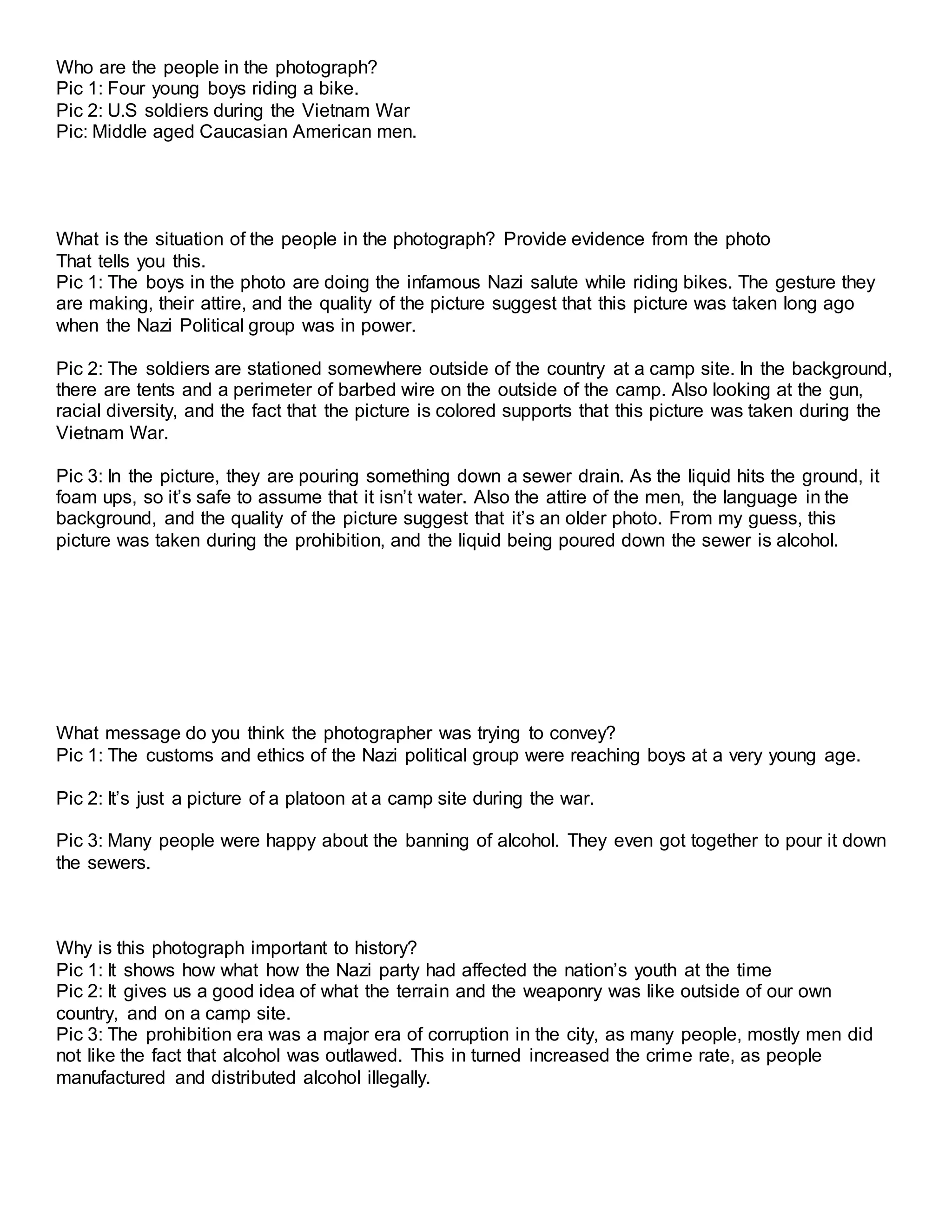 Who are the people in the photograph?
Pic 1: Four young boys riding a bike.
Pic 2: U.S soldiers during the Vietnam War
Pic: Middle aged Caucasian American men.

What is the situation of the people in the photograph? Provide evidence from the photo That tells you this.
Pic 1: The boys in the photo are doing the infamous Nazi salute while riding bikes. The gesture they are making, their attire, and the quality of the picture suggest that this picture was taken long ago when the Nazi Political group was in power.

Pic 2: The soldiers are stationed somewhere outside of the country at a camp site. In the background, there are tents and a perimeter of barbed wire on the outside of the camp. Also looking at the gun, racial diversity, and the fact that the picture is colored supports that this picture was taken during the Vietnam War.

Pic 3: In the picture, they are pouring something down a sewer drain. As the liquid hits the ground, it foam ups, so it's safe to assume that it isn't water. Also the attire of the men, the language in the background, and the quality of the picture suggest that it's an older photo. From my guess, this picture was taken during the prohibition, and the liquid being poured down the sewer is alcohol.

What message do you think the photographer was trying to convey?
Pic 1: The customs and ethics of the Nazi political group were reaching boys at a very young age.

Pic 2: It's just a picture of a platoon at a camp site during the war.

Pic 3: Many people were happy about the banning of alcohol. They even got together to pour it down the sewers.

Why is this photograph important to history?
Pic 1: It shows how what how the Nazi party had affected the nation's youth at the time
Pic 2: It gives us a good idea of what the terrain and the weaponry was like outside of our own country, and on a camp site.
Pic 3: The prohibition era was a major era of corruption in the city, as many people, mostly men did not like the fact that alcohol was outlawed. This in turned increased the crime rate, as people manufactured and distributed alcohol illegally.